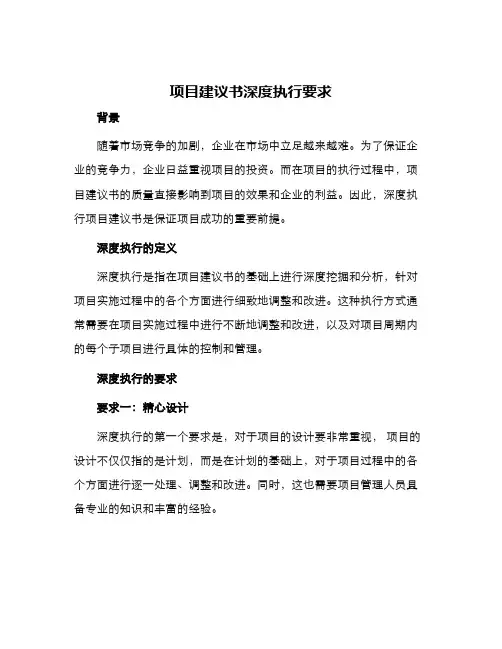 项目建议书深度执行要求

背景

随着市场竞争的加剧，企业在市场中立足越来越难。为了保证企业的竞争力，企业日益重视项目的投资。而在项目的执行过程中，项目建议书的质量直接影响到项目的效果和企业的利益。因此，深度执行项目建议书是保证项目成功的重要前提。

深度执行的定义

深度执行是指在项目建议书的基础上进行深度挖掘和分析，针对项目实施过程中的各个方面进行细致地调整和改进。这种执行方式通常需要在项目实施过程中进行不断地调整和改进，以及对项目周期内的每个子项目进行具体的控制和管理。

深度执行的要求

要求一：精心设计

深度执行的第一个要求是，对于项目的设计要非常重视，项目的设计不仅仅指的是计划，而是在计划的基础上，对于项目过程中的各个方面进行逐一处理、调整和改进。同时，这也需要项目管理人员具备专业的知识和丰富的经验。